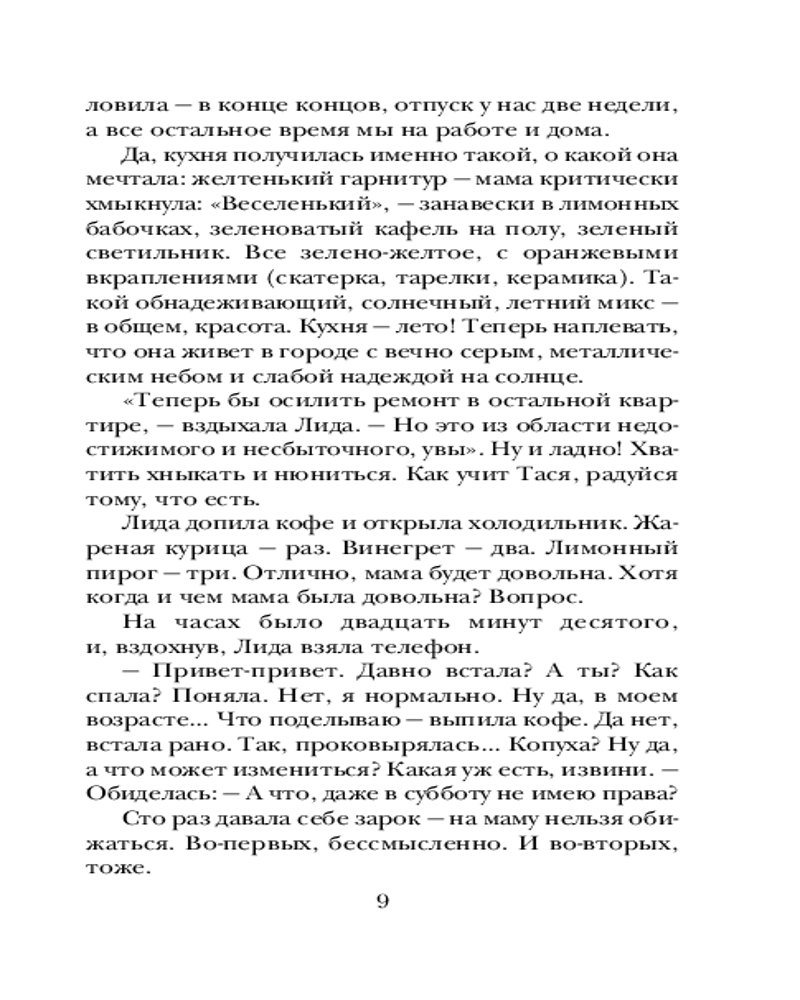 ловила — в конце концов, отпуск у нас две недели, а все остальное время мы на работе и дома.

Да, кухня получилась именно такой, о какой она мечтала: желтенький гарнитур — мама критически хмыкнула: «Веселенький», — занавески в лимонных бабочках, зеленоватый кафель на полу, зеленый светильник. Все зелено-желтое, с оранжевыми вкраплениями (скатерка, тарелки, керамика). Такой обнадеживающий, солнечный, летний микс — в общем, красота. Кухня — лето! Теперь наплевать, что она живет в городе с вечно серым, металлическим небом и слабой надеждой на солнце.

«Теперь бы осилить ремонт в остальной квартире, — вздыхала Лида. — Но это из области недостижимого и несбыточного, увы». Ну и ладно! Хватить хныкать и нюниться. Как учит Тася, радуйся тому, что есть.

Лида допила кофе и открыла холодильник. Жареная курица — раз. Винегрет — два. Лимонный пирог — три. Отлично, мама будет довольна. Хотя когда и чем мама была довольна? Вопрос.

На часах было двадцать минут десятого, и, вздохнув, Лида взяла телефон.

— Привет-привет. Давно встала? А ты? Как спала? Поняла. Нет, я нормально. Ну да, в моем возрасте... Что поделываю — выпила кофе. Да нет, встала рано. Так, проковырялась... Копуха? Ну да, а что может измениться? Какая уж есть, извини. — Обиделась: — А что, даже в субботу не имею права?

Сто раз давала себе зарок — на маму нельзя обижаться. Во-первых, бессмысленно. И во-вторых, тоже.

9